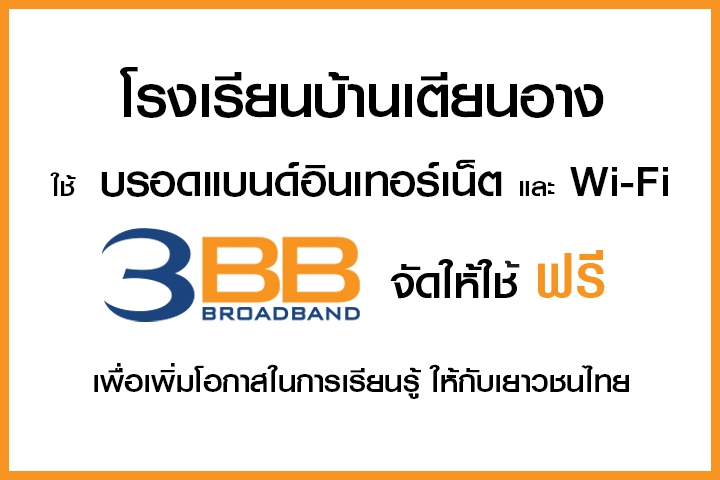 โรงเรียนบ้านเตียนอาง

ใช้ บรอดแบนด์อินเทอร์เน็ต และ Wi-Fi

3BB BROADBAND จัดให้ใช้ ฟรี

เพื่อเพิ่มโอกาสในการเรียนรู้ ให้กับเยาวชนไทย